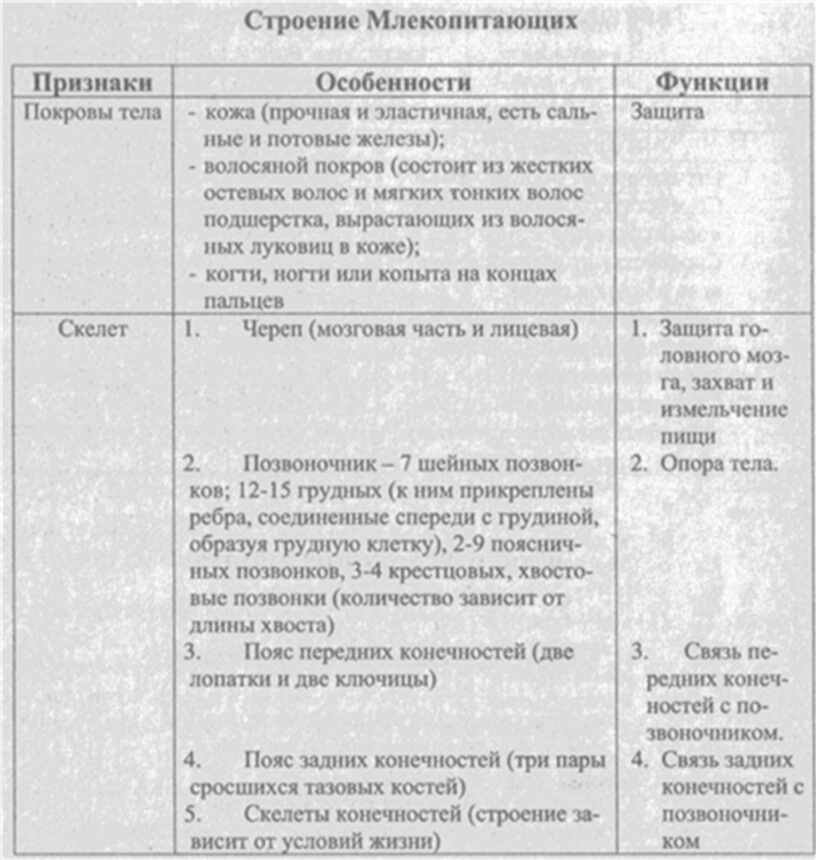 Строение Млекопитающих

| Признаки | Особенности | Функции |
|---|---|---|
| Покровы тела | - кожа (прочная и эластичная, есть сальные и потовые железы); - волосяной покров (состоит из жестких остевых волос и мягких тонких волос подшерстка, вырастающих из волосяных луковиц в коже); - когти, ногти или копыта на концах пальцев | Защита |
| Скелет | 1. Череп (мозговая часть и лицевая) 2. Позвоночник – 7 шейных позвонков; 12-15 грудных (к ним прикреплены ребра, соединенные спереди с грудиной, образуя грудную клетку), 2-9 поясничных позвонков, 3-4 крестцовых, хвостовые позвонки (количество зависит от длины хвоста) 3. Пояс передних конечностей (две лопатки и две ключицы) 4. Пояс задних конечностей (три пары сросшихся тазовых костей) 5. Скелеты конечностей (строение зависит от условий жизни) | 1. Защита головного мозга, захват и измельчение пищи 2. Опора тела. 3. Связь передних конечностей с позвоночником. 4. Связь задних конечностей с позвоночником |